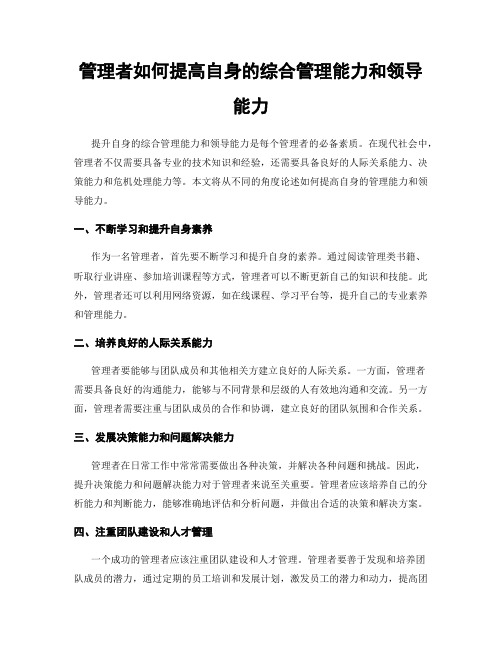 管理者如何提高自身的综合管理能力和领导能力

提升自身的综合管理能力和领导能力是每个管理者的必备素质。在现代社会中，管理者不仅需要具备专业的技术知识和经验，还需要具备良好的人际关系能力、决策能力和危机处理能力等。本文将从不同的角度论述如何提高自身的管理能力和领导能力。

一、不断学习和提升自身素养

作为一名管理者，首先要不断学习和提升自身的素养。通过阅读管理类书籍、听取行业讲座、参加培训课程等方式，管理者可以不断更新自己的知识和技能。此外，管理者还可以利用网络资源，如在线课程、学习平台等，提升自己的专业素养和管理能力。

二、培养良好的人际关系能力

管理者要能够与团队成员和其他相关方建立良好的人际关系。一方面，管理者需要具备良好的沟通能力，能够与不同背景和层级的人有效地沟通和交流。另一方面，管理者需要注重与团队成员的合作和协调，建立良好的团队氛围和合作关系。

三、发展决策能力和问题解决能力

管理者在日常工作中常常需要做出各种决策，并解决各种问题和挑战。因此，提升决策能力和问题解决能力对于管理者来说至关重要。管理者应该培养自己的分析能力和判断能力，能够准确地评估和分析问题，并做出合适的决策和解决方案。

四、注重团队建设和人才管理

一个成功的管理者应该注重团队建设和人才管理。管理者要善于发现和培养团队成员的潜力，通过定期的员工培训和发展计划，激发员工的潜力和动力，提高团